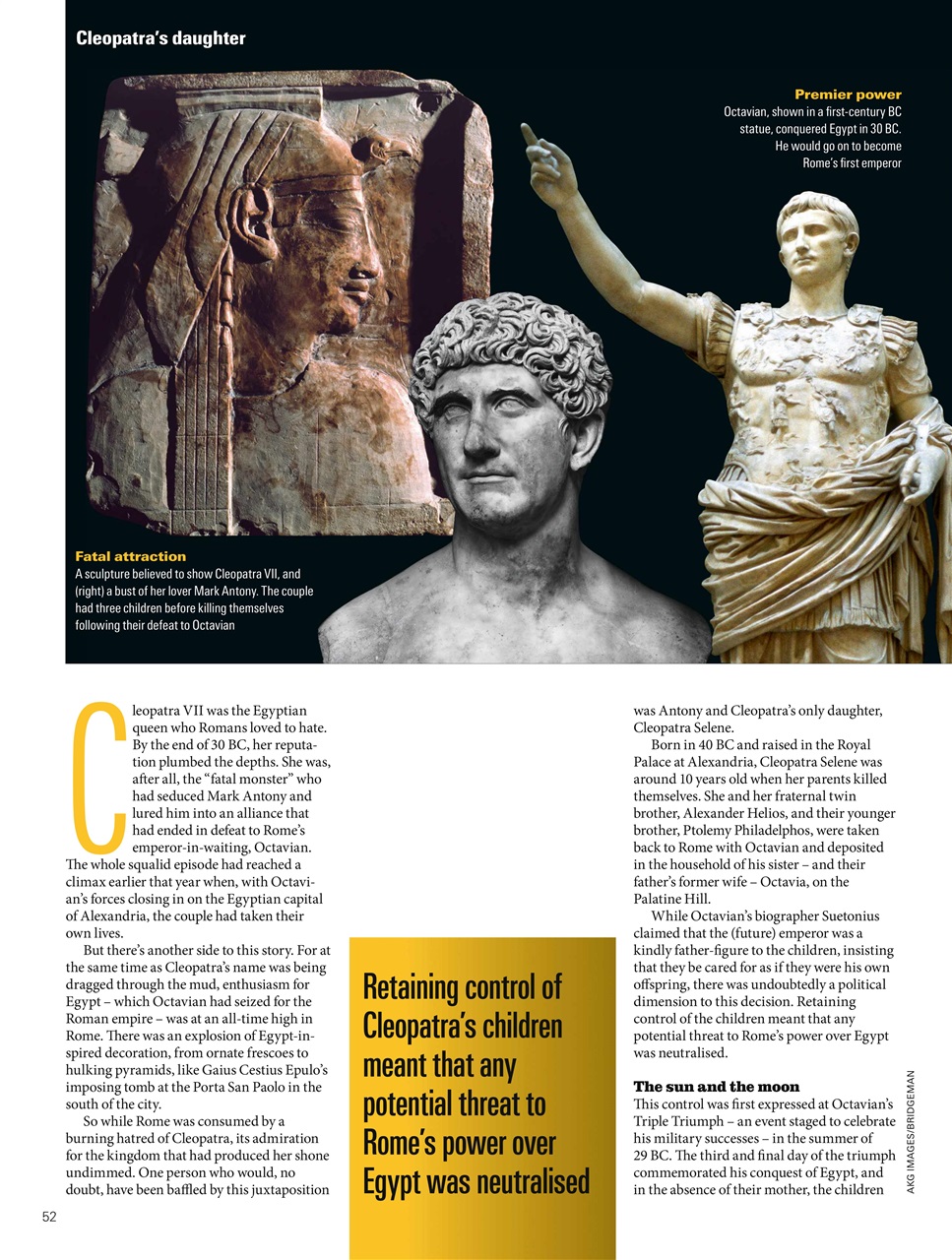 Cleopatra's daughter

Premier power
Octavian, shown in a first-century BC statue, conquered Egypt in 30 BC. He would go on to become Rome's first emperor

Fatal attraction
A sculpture believed to show Cleopatra VII, and (right) a bust of her lover Mark Antony. The couple had three children before killing themselves following their defeat to Octavian

Cleopatra VII was the Egyptian queen who Romans loved to hate. By the end of 30 BC, her reputation plumbed the depths. She was, after all, the "fatal monster" who had seduced Mark Antony and lured him into an alliance that had ended in defeat to Rome's emperor-in-waiting, Octavian. The whole squalid episode had reached a climax earlier that year when, with Octavian's forces closing in on the Egyptian capital of Alexandria, the couple had taken their own lives.

But there's another side to this story. For at the same time as Cleopatra's name was being dragged through the mud, enthusiasm for Egypt – which Octavian had seized for the Roman empire – was at an all-time high in Rome. There was an explosion of Egypt-inspired decoration, from ornate frescoes to hulking pyramids, like Gaius Cestius Epulo's imposing tomb at the Porta San Paolo in the south of the city.

So while Rome was consumed by a burning hatred of Cleopatra, its admiration for the kingdom that had produced her shone undimmed. One person who would, no doubt, have been baffled by this juxtaposition

Retaining control of Cleopatra's children meant that any potential threat to Rome's power over Egypt was neutralised

was Antony and Cleopatra's only daughter, Cleopatra Selene.

Born in 40 BC and raised in the Royal Palace at Alexandria, Cleopatra Selene was around 10 years old when her parents killed themselves. She and her fraternal twin brother, Alexander Helios, and their younger brother, Ptolemy Philadelphos, were taken back to Rome with Octavian and deposited in the household of his sister – and their father's former wife – Octavia, on the Palatine Hill.

While Octavian's biographer Suetonius claimed that the (future) emperor was a kindly father-figure to the children, insisting that they be cared for as if they were his own offspring, there was undoubtedly a political dimension to this decision. Retaining control of the children meant that any potential threat to Rome's power over Egypt was neutralised.

The sun and the moon
This control was first expressed at Octavian's Triple Triumph – an event staged to celebrate his military successes – in the summer of 29 BC. The third and final day of the triumph commemorated his conquest of Egypt, and in the absence of their mother, the children

AKG IMAGES/BRIDGEMAN

52